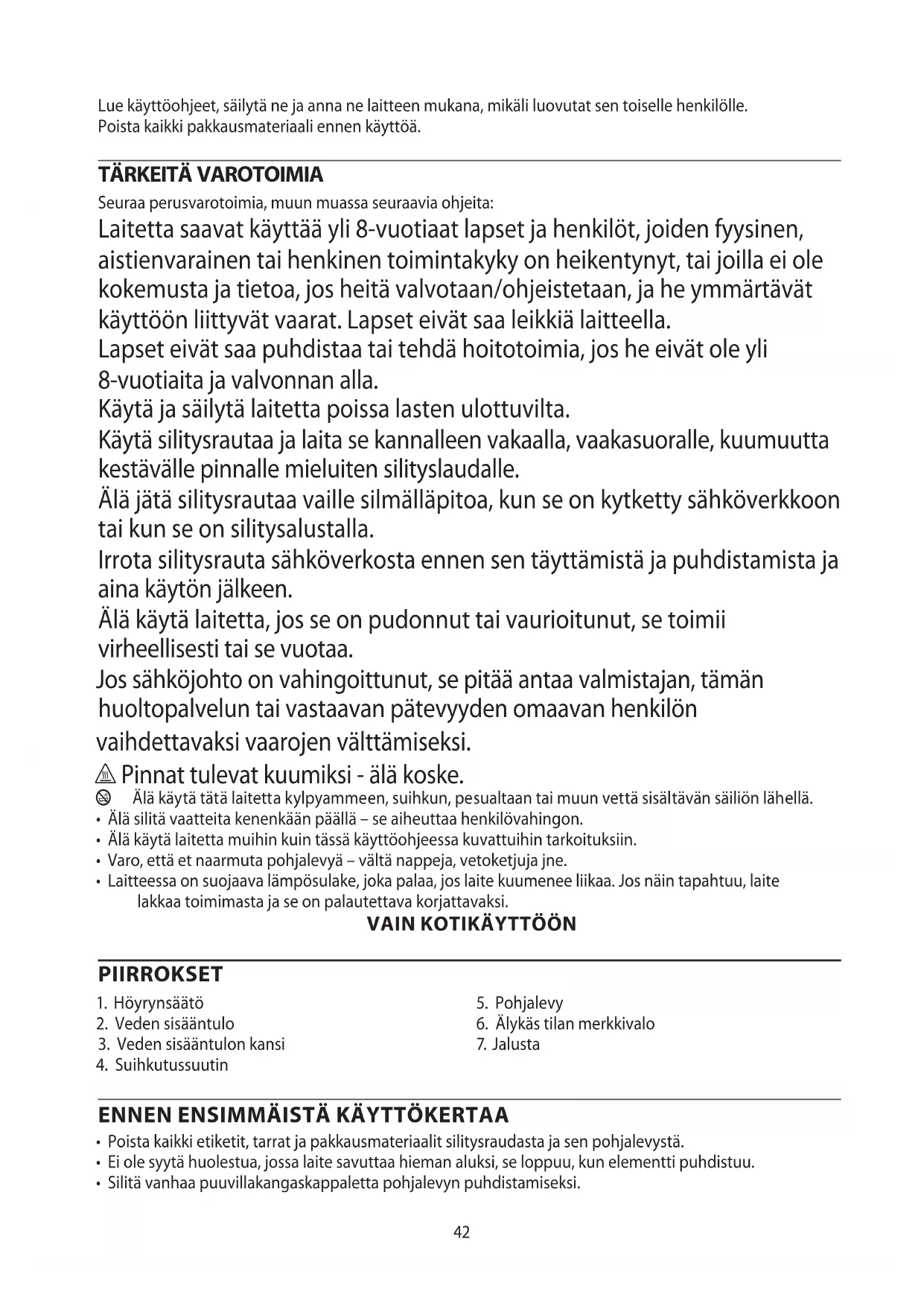 Lue käyttöohjeet, säilytä ne ja anna ne laitteen mukana, mikäli luovutat sen toiselle henkilölle.
Poista kaikki pakkausmateriaali ennen käyttöä.

TÄRKEITÄ VAROTOIMIA

Seuraa perusvarotoimia, muun muassa seuraavia ohjeita:

Laitetta saavat käyttää yli 8-vuotiaat lapset ja henkilöt, joiden fyysinen, aistienvarainen tai henkinen toimintakyky on heikentynyt, tai joilla ei ole kokemusta ja tietoa, jos heitä valvotaan/ohjeistetaan, ja he ymmärtävät käyttöön liittyvät vaarat. Lapset eivät saa leikkiä laitteella.

Lapset eivät saa puhdistaa tai tehdä hoitotoimia, jos he eivät ole yli 8-vuotiaita ja valvonnan alla.

Käytä ja säilytä laitetta poissa lasten ulottuvilta.

Käytä silitysrautaa ja laita se kannalleen vakaalla, vaakasuoralle, kuumuutta kestävälle pinnalle mieluiten silityslaudalle.

Älä jätä silitysrautaa vaille silmälläpitoa, kun se on kytketty sähköverkkoon tai kun se on silitysalustalla.

Irrota silitysrauta sähköverkosta ennen sen täyttämistä ja puhdistamista ja aina käytön jälkeen.

Älä käytä laitetta, jos se on pudonnut tai vaurioitunut, se toimii virheellisesti tai se vuotaa.

Jos sähköjohto on vahingoittunut, se pitää antaa valmistajan, tämän huoltopalvelun tai vastaavan pätevyyden omaavan henkilön vaihdettavaksi vaarojen välttämiseksi.

Pinnat tulevat kuumiksi - älä koske.

Älä käytä tätä laitetta kylpyammeen, suihkun, pesualtaan tai muun vettä sisältävän säiliön lähellä.

• Älä silitä vaatteita kenenkään päällä – se aiheuttaa henkilövahingon.
• Älä käytä laitetta muihin kuin tässä käyttöohjeessa kuvattuihin tarkoituksiin.
• Varo, että et naarmuta pohjalevyä – vältä nappeja, vetoketjuja jne.
• Laitteessa on suojaava lämpösulake, joka palaa, jos laite kuumenee liikaa. Jos näin tapahtuu, laite lakkaa toimimasta ja se on palautettava korjattavaksi.

VAIN KOTIKÄYTTÖÖN

PIIRROKSET

1. Höyrynsäätö
2. Veden sisääntulo
3. Veden sisääntulon kansi
4. Suihkutussuutin

5. Pohjalevy
6. Älykäs tilan merkkivalo
7. Jalusta

ENNEN ENSIMMÄISTÄ KÄYTTÖKERTAA

• Poista kaikki etiketit, tarrat ja pakkausmateriaalit silitysraudasta ja sen pohjalevystä.
• Ei ole syytä huolestua, jossa laite savuttaa hieman aluksi, se loppuu, kun elementti puhdistuu.
• Silitä vanhaa puuvillakangaskappaletta pohjalevyn puhdistamiseksi.

42